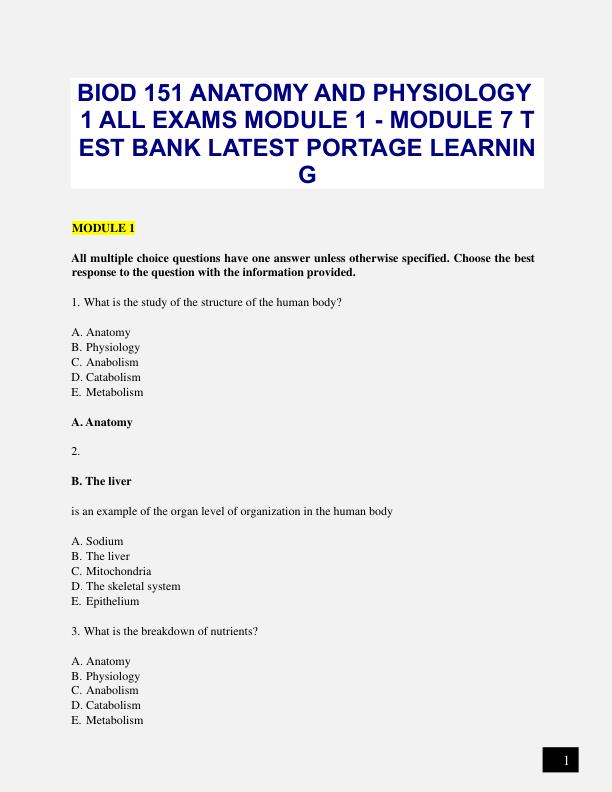 BIOD 151 ANATOMY AND PHYSIOLOGY 1 ALL EXAMS MODULE 1 - MODULE 7 T EST BANK LATEST PORTAGE LEARNIN G

MODULE 1

All multiple choice questions have one answer unless otherwise specified. Choose the best response to the question with the information provided.

1. What is the study of the structure of the human body?

A. Anatomy
B. Physiology
C. Anabolism
D. Catabolism
E. Metabolism

A. Anatomy

2.

B. The liver

is an example of the organ level of organization in the human body

A. Sodium
B. The liver
C. Mitochondria
D. The skeletal system
E. Epithelium

3. What is the breakdown of nutrients?

A. Anatomy
B. Physiology
C. Anabolism
D. Catabolism
E. Metabolism

1